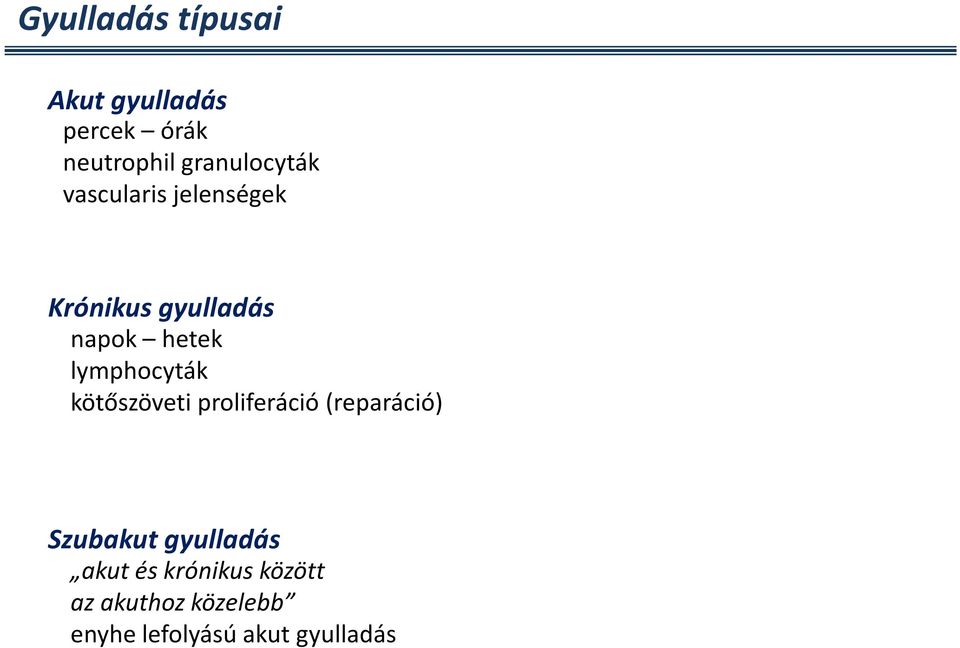 Gyulladás típusai

Akut gyulladás
percek – órák
neutrophil granulocyták
vascularis jelenségek

Krónikus gyulladás
napok – hetek
lymphocyták
kötőszöveti proliferáció (reparáció)

Szubakut gyulladás
„akut és krónikus között
az akuthoz közelebb”
enyhe lefolyású akut gyulladás